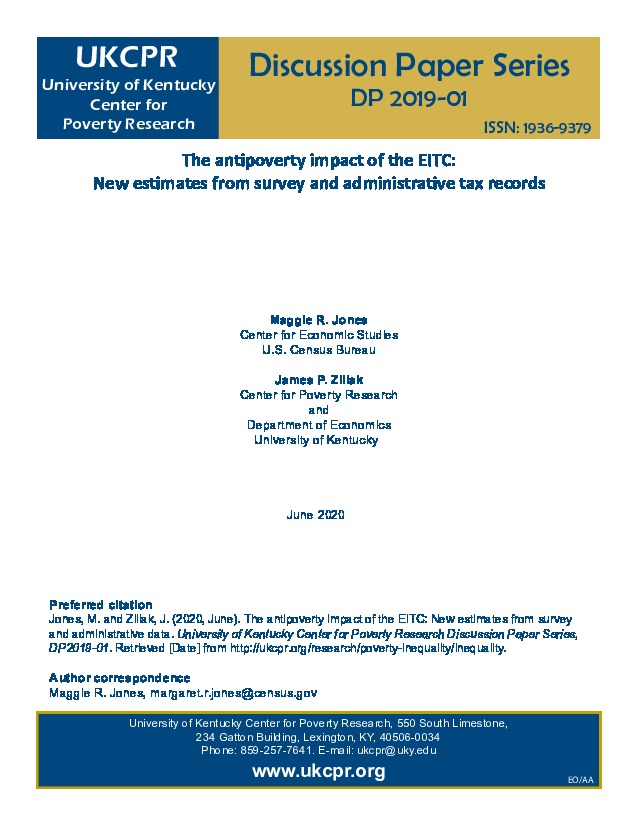 UKCPR
University of Kentucky
Center for
Poverty Research

Discussion Paper Series
DP 2019-01
ISSN: 1936-9379

The antipoverty impact of the EITC:
New estimates from survey and administrative tax records

Maggie R. Jones
Center for Economic Studies
U.S. Census Bureau

James P. Ziliak
Center for Poverty Research
and
Department of Economics
University of Kentucky

June 2020

Preferred citation
Jones, M. and Ziliak, J. (2020, June). The antipoverty impact of the EITC: New estimates from survey and administrative data. University of Kentucky Center for Poverty Research Discussion Paper Series, DP2019-01. Retrieved [Date] from http://ukcpr.org/research/poverty-inequality/inequality.

Author correspondence
Maggie R. Jones, margaret.r.jones@census.gov

University of Kentucky Center for Poverty Research, 550 South Limestone, 234 Gatton Building, Lexington, KY, 40506-0034
Phone: 859-257-7641. E-mail: ukcpr@uky.edu

www.ukcpr.org

EO/AA